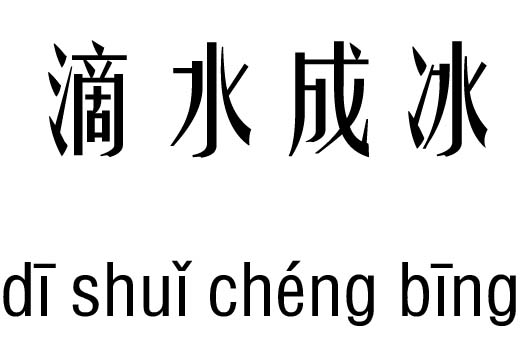 滴水成冰

dī shuǐ chéng bīng